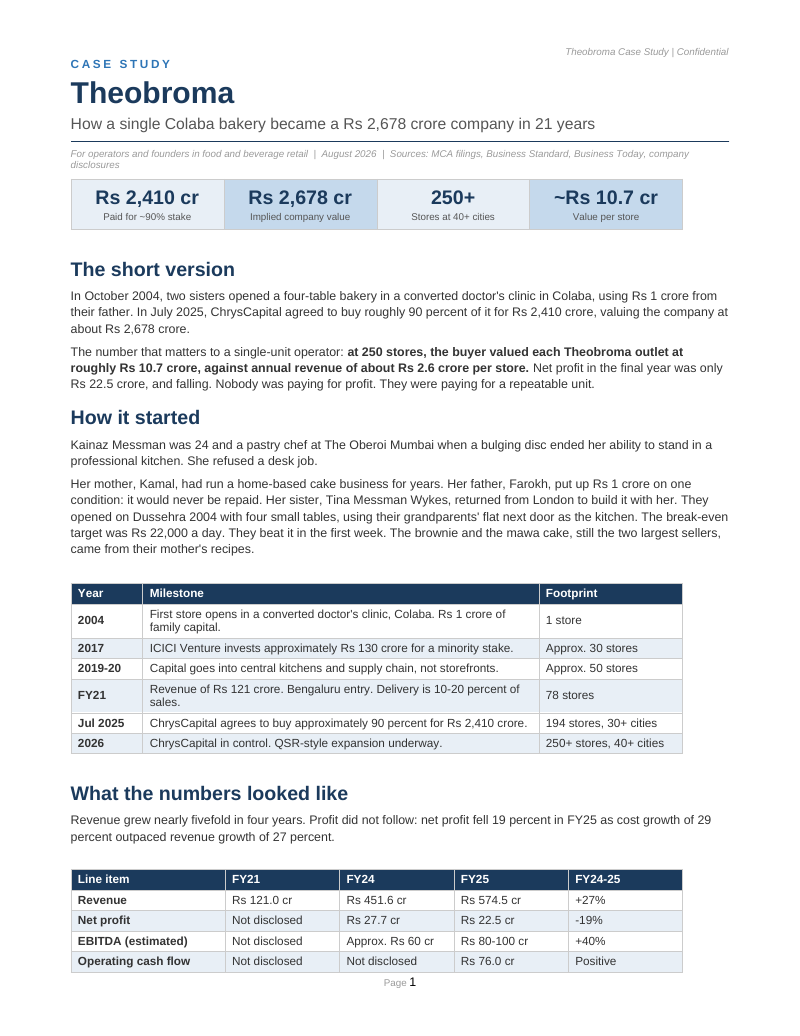 Theobroma Case Study | Confidential

CASE STUDY

Theobroma

How a single Colaba bakery became a Rs 2,678 crore company in 21 years

For operators and founders in food and beverage retail | August 2026 | Sources: MCA filings, Business Standard, Business Today, company disclosures

Rs 2,410 cr
Paid for ~90% stake

Rs 2,678 cr
Implied company value

250+
Stores at 40+ cities

~Rs 10.7 cr
Value per store

The short version

In October 2004, two sisters opened a four-table bakery in a converted doctor's clinic in Colaba, using Rs 1 crore from their father. In July 2025, ChrysCapital agreed to buy roughly 90 percent of it for Rs 2,410 crore, valuing the company at about Rs 2,678 crore.

The number that matters to a single-unit operator: at 250 stores, the buyer valued each Theobroma outlet at roughly Rs 10.7 crore, against annual revenue of about Rs 2.6 crore per store. Net profit in the final year was only Rs 22.5 crore, and falling. Nobody was paying for profit. They were paying for a repeatable unit.

How it started

Kainaz Messman was 24 and a pastry chef at The Oberoi Mumbai when a bulging disc ended her ability to stand in a professional kitchen. She refused a desk job.

Her mother, Kamal, had run a home-based cake business for years. Her father, Farokh, put up Rs 1 crore on one condition: it would never be repaid. Her sister, Tina Messman Wykes, returned from London to build it with her. They opened on Dussehra 2004 with four small tables, using their grandparents' flat next door as the kitchen. The break-even target was Rs 22,000 a day. They beat it in the first week. The brownie and the mawa cake, still the two largest sellers, came from their mother's recipes.

| Year | Milestone | Footprint |
|---|---|---|
| 2004 | First store opens in a converted doctor's clinic, Colaba. Rs 1 crore of family capital. | 1 store |
| 2017 | ICICI Venture invests approximately Rs 130 crore for a minority stake. | Approx. 30 stores |
| 2019-20 | Capital goes into central kitchens and supply chain, not storefronts. | Approx. 50 stores |
| FY21 | Revenue of Rs 121 crore. Bengaluru entry. Delivery is 10-20 percent of sales. | 78 stores |
| Jul 2025 | ChrysCapital agrees to buy approximately 90 percent for Rs 2,410 crore. | 194 stores, 30+ cities |
| 2026 | ChrysCapital in control. QSR-style expansion underway. | 250+ stores, 40+ cities |

What the numbers looked like

Revenue grew nearly fivefold in four years. Profit did not follow: net profit fell 19 percent in FY25 as cost growth of 29 percent outpaced revenue growth of 27 percent.

| Line item | FY21 | FY24 | FY25 | FY24-25 |
|---|---|---|---|---|
| Revenue | Rs 121.0 cr | Rs 451.6 cr | Rs 574.5 cr | +27% |
| Net profit | Not disclosed | Rs 27.7 cr | Rs 22.5 cr | -19% |
| EBITDA (estimated) | Not disclosed | Approx. Rs 60 cr | Rs 80-100 cr | +40% |
| Operating cash flow | Not disclosed | Not disclosed | Rs 76.0 cr | Positive |

Page 1